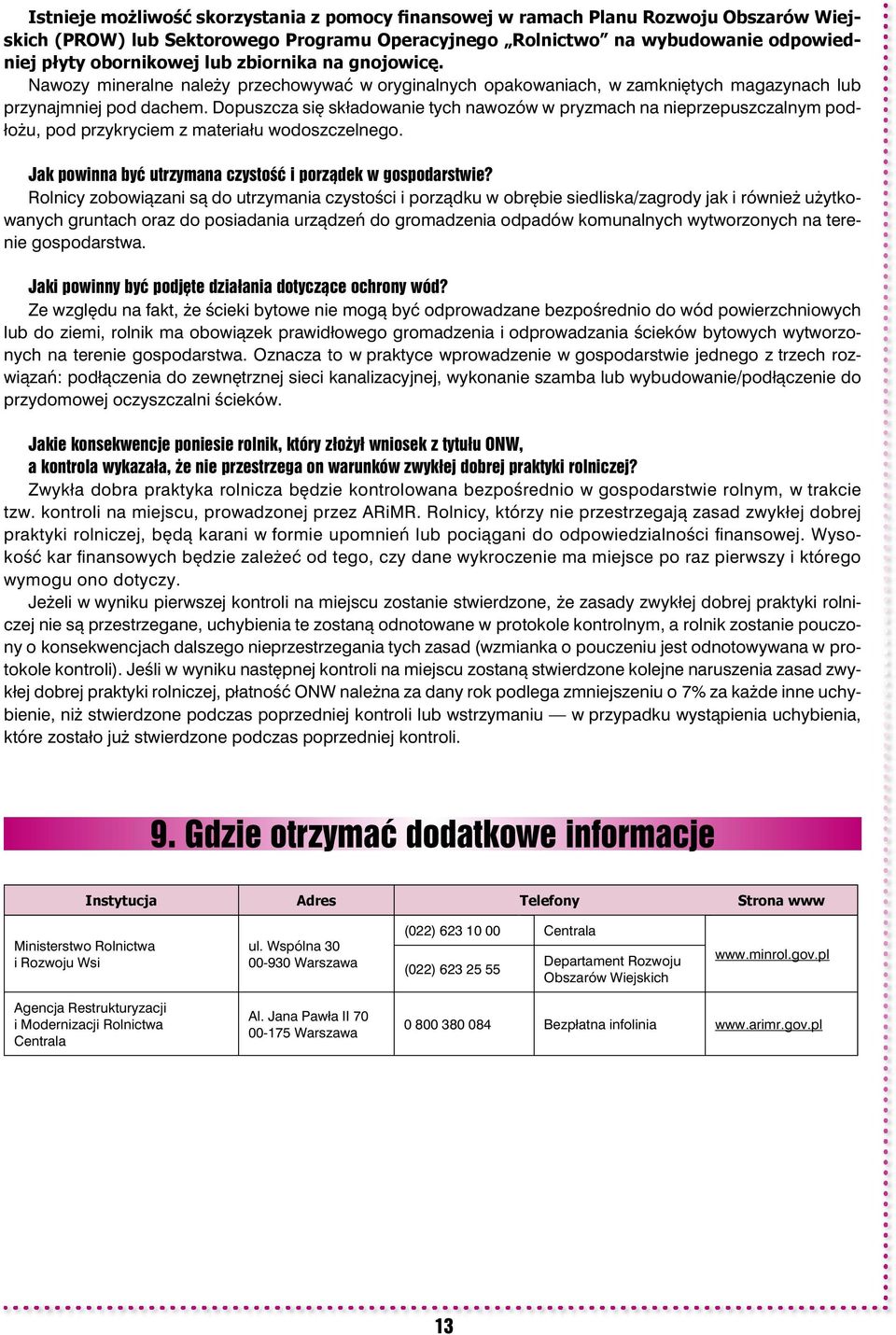 Istnieje możliwość skorzystania z pomocy finansowej w ramach Planu Rozwoju Obszarów Wiejskich (PROW) lub Sektorowego Programu Operacyjnego „Rolnictwo” na wybudowanie odpowiedniej płyty obornikowej lub zbiornika na gnojowicę.
Nawozy mineralne należy przechowywać w oryginalnych opakowaniach, w zamkniętych magazynach lub przynajmniej pod dachem. Dopuszcza się składowanie tych nawozów w pryzmach na nieprzepuszczalnym podłożu, pod przykryciem z materiału wodoszczelnego.

Jak powinna być utrzymana czystość i porządek w gospodarstwie?
Rolnicy zobowiązani są do utrzymania czystości i porządku w obrębie siedliska/zagrody jak i również użytkowanych gruntach oraz do posiadania urządzeń do gromadzenia odpadów komunalnych wytworzonych na terenie gospodarstwa.

Jaki powinny być podjęte działania dotyczące ochrony wód?
Ze względu na fakt, że ścieki bytowe nie mogą być odprowadzane bezpośrednio do wód powierzchniowych lub do ziemi, rolnik ma obowiązek prawidłowego gromadzenia i odprowadzania ścieków bytowych wytworzonych na terenie gospodarstwa. Oznacza to w praktyce wprowadzenie w gospodarstwie jednego z trzech rozwiązań: podłączenia do zewnętrznej sieci kanalizacyjnej, wykonanie szamba lub wybudowanie/podłączenie do przydomowej oczyszczalni ścieków.

Jakie konsekwencje poniesie rolnik, który złożył wniosek z tytułu ONW, a kontrola wykazała, że nie przestrzega on warunków zwykłej dobrej praktyki rolniczej?
Zwykła dobra praktyka rolnicza będzie kontrolowana bezpośrednio w gospodarstwie rolnym, w trakcie tzw. kontroli na miejscu, prowadzonej przez ARiMR. Rolnicy, którzy nie przestrzegają zasad zwykłej dobrej praktyki rolniczej, będą karani w formie upomnień lub pociągani do odpowiedzialności finansowej. Wysokość kar finansowych będzie zależeć od tego, czy dane wykroczenie ma miejsce po raz pierwszy i którego wymogu ono dotyczy.
Jeżeli w wyniku pierwszej kontroli na miejscu zostanie stwierdzone, że zasady zwykłej dobrej praktyki rolniczej nie są przestrzegane, uchybienia te zostaną odnotowane w protokole kontrolnym, a rolnik zostanie pouczony o konsekwencjach dalszego nieprzestrzegania tych zasad (wzmianka o pouczeniu jest odnotowywana w protokole kontroli). Jeśli w wyniku następnej kontroli na miejscu zostaną stwierdzone kolejne naruszenia zasad zwykłej dobrej praktyki rolniczej, płatność ONW należna za dany rok podlega zmniejszeniu o 7% za każde inne uchybienie, niż stwierdzone podczas poprzedniej kontroli lub wstrzymaniu — w przypadku wystąpienia uchybienia, które zostało już stwierdzone podczas poprzedniej kontroli.

9. Gdzie otrzymać dodatkowe informacje

| Instytucja | Adres | Telefony | | Strona www |
|---|---|---|---|---|
| Ministerstwo Rolnictwa i Rozwoju Wsi | ul. Wspólna 30 00-930 Warszawa | (022) 623 10 00 | Centrala | www.minrol.gov.pl |
| | | (022) 623 25 55 | Departament Rozwoju Obszarów Wiejskich | |
| Agencja Restrukturyzacji i Modernizacji Rolnictwa Centrala | Al. Jana Pawła II 70 00-175 Warszawa | 0 800 380 084 | Bezpłatna infolinia | www.arimr.gov.pl |

13